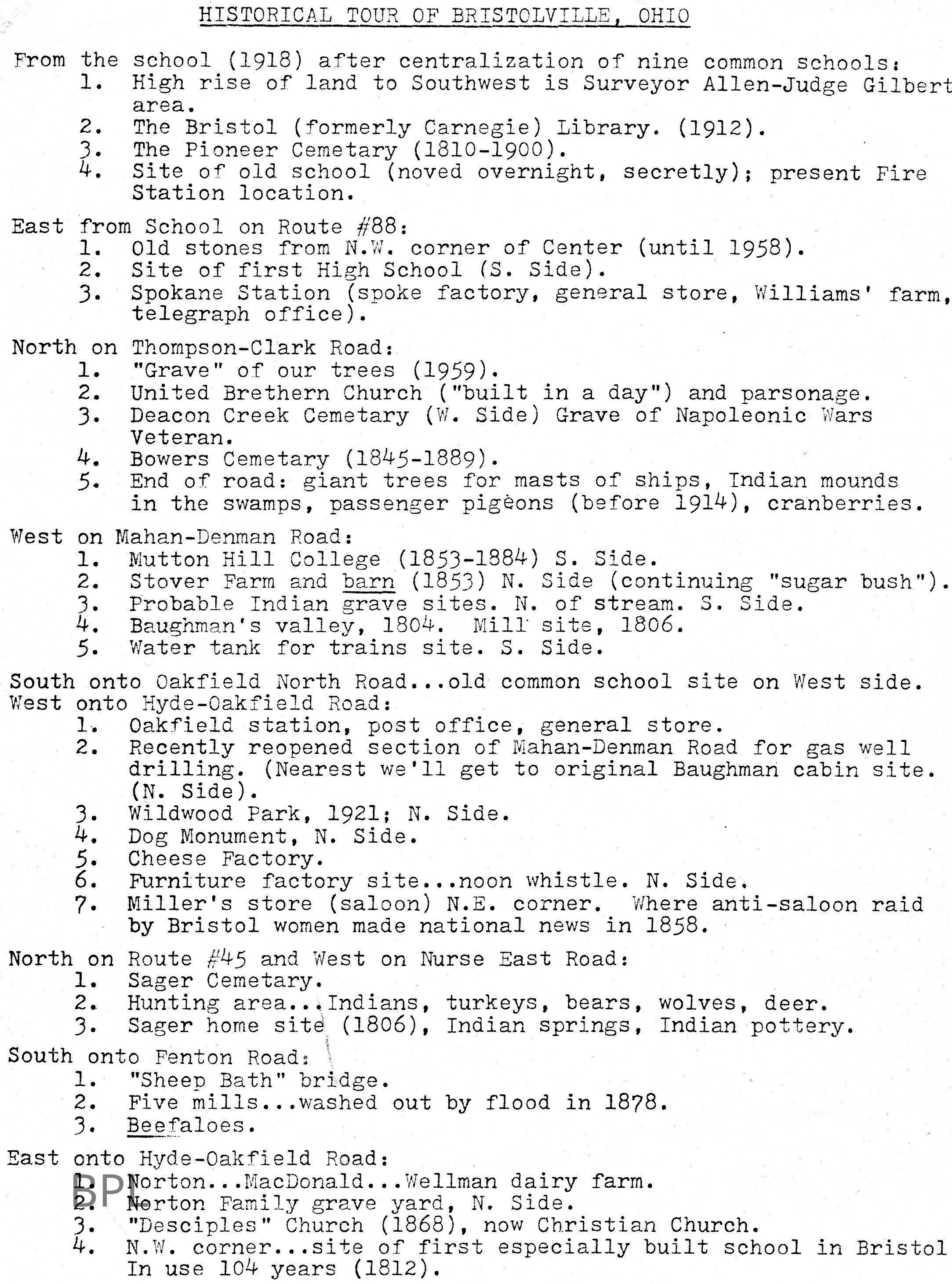 HISTORICAL TOUR OF BRISTOLVILLE, OHIO

From the school (1918) after centralization of nine common schools:
1. High rise of land to Southwest is Surveyor Allen-Judge Gilbert area.
2. The Bristol (formerly Carnegie) Library. (1912).
3. The Pioneer Cemetary (1810-1900).
4. Site of old school (noved overnight, secretly); present Fire Station location.

East from School on Route #88:
1. Old stones from N.W. corner of Center (until 1958).
2. Site of first High School (S. Side).
3. Spokane Station (spoke factory, general store, Williams' farm, telegraph office).

North on Thompson-Clark Road:
1. "Grave" of our trees (1959).
2. United Brethern Church ("built in a day") and parsonage.
3. Deacon Creek Cemetary (W. Side) Grave of Napoleonic Wars Veteran.
4. Bowers Cemetary (1845-1889).
5. End of road: giant trees for masts of ships, Indian mounds in the swamps, passenger pigeons (before 1914), cranberries.

West on Mahan-Denman Road:
1. Mutton Hill College (1853-1884) S. Side.
2. Stover Farm and barn (1853) N. Side (continuing "sugar bush").
3. Probable Indian grave sites. N. of stream. S. Side.
4. Baughman's valley, 1804. Mill site, 1806.
5. Water tank for trains site. S. Side.

South onto Oakfield North Road...old common school site on West side.
West onto Hyde-Oakfield Road:
1. Oakfield station, post office, general store.
2. Recently reopened section of Mahan-Denman Road for gas well drilling. (Nearest we'll get to original Baughman cabin site. (N. Side).
3. Wildwood Park, 1921; N. Side.
4. Dog Monument, N. Side.
5. Cheese Factory.
6. Furniture factory site...noon whistle. N. Side.
7. Miller's store (saloon) N.E. corner. Where anti-saloon raid by Bristol women made national news in 1858.

North on Route #45 and West on Nurse East Road:
1. Sager Cemetary.
2. Hunting area...Indians, turkeys, bears, wolves, deer.
3. Sager home site (1806), Indian springs, Indian pottery.

South onto Fenton Road:
1. "Sheep Bath" bridge.
2. Five mills...washed out by flood in 1878.
3. Beefaloes.

East onto Hyde-Oakfield Road:
1. Norton...MacDonald...Wellman dairy farm.
2. Norton Family grave yard, N. Side.
3. "Desciples" Church (1868), now Christian Church.
4. N.W. corner...site of first especially built school in Bristol In use 104 years (1812).

BPL